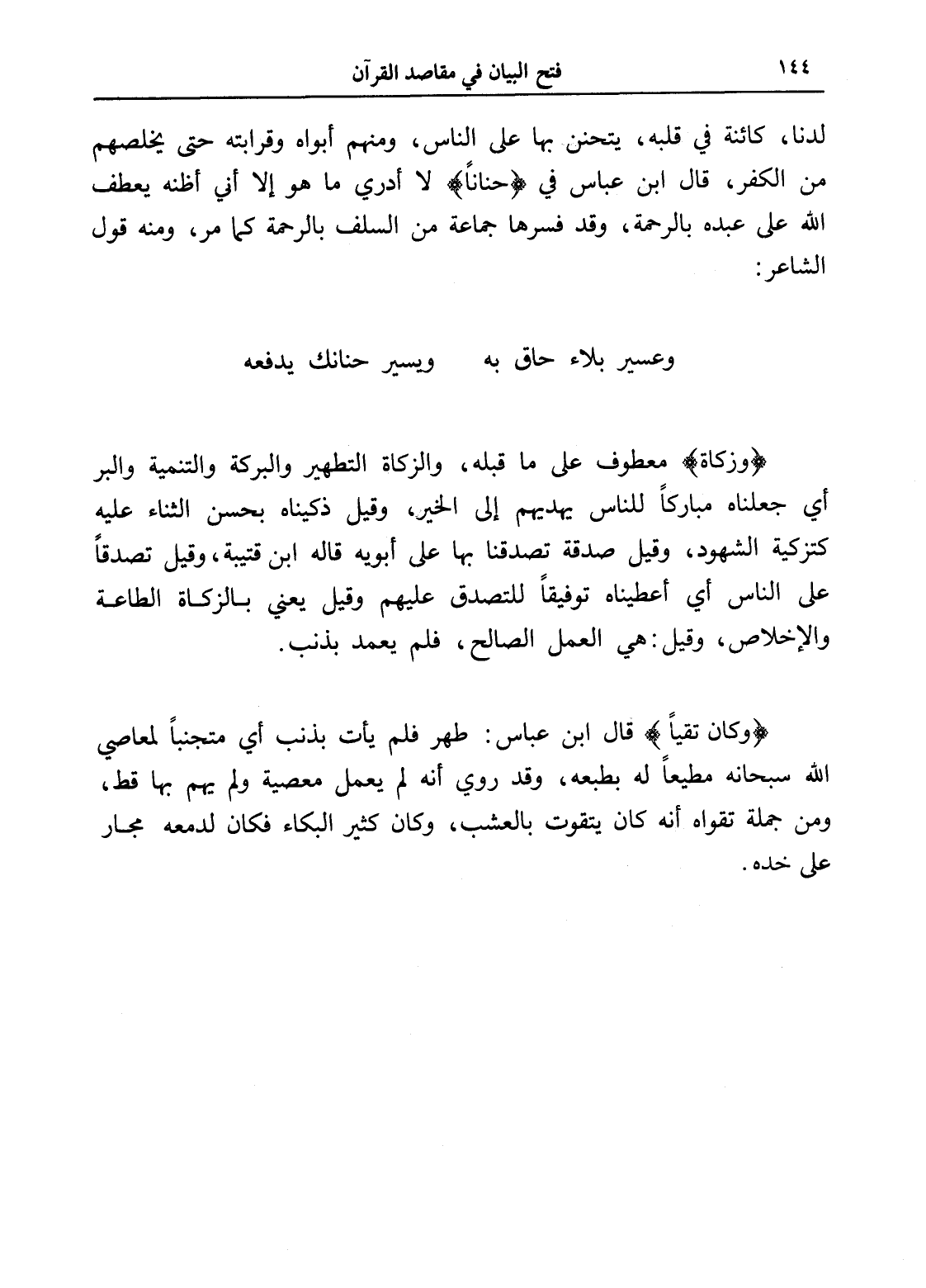 ١٤٤ فتح البيان في مقاصد القرآن

لدنا، كائنة في قلبه، يتحنن بها على الناس، ومنهم أبواه وقرابته حتى يخلصهم من الكفر، قال ابن عباس في ﴿حناناً﴾ لا أدري ما هو إلا أني أظنه يعطف الله على عبده بالرحمة، وقد فسرها جماعة من السلف بالرحمة كما مر، ومنه قول الشاعر:

وعسير بلاء حاق به ويسير حنانك يدفعه

﴿وزكاة﴾ معطوف على ما قبله، والزكاة التطهير والبركة والتنمية والبر أي جعلناه مباركاً للناس يهديهم إلى الخير، وقيل ذكيناه بحسن الثناء عليه كتزكية الشهود، وقيل صدقة تصدقنا بها على أبويه قاله ابن قتيبة، وقيل تصدقاً على الناس أي أعطيناه توفيقاً للتصدق عليهم وقيل يعني بالزكاة الطاعة والإخلاص، وقيل: هي العمل الصالح، فلم يعمد بذنب.

﴿وكان تقياً﴾ قال ابن عباس: طهر فلم يأت بذنب أي متجنباً لمعاصي الله سبحانه مطيعاً له بطبعه، وقد روي أنه لم يعمل معصية ولم يهم بها قط، ومن جملة تقواه أنه كان يتقوت بالعشب، وكان كثير البكاء فكان لدمعه مجار على خده.